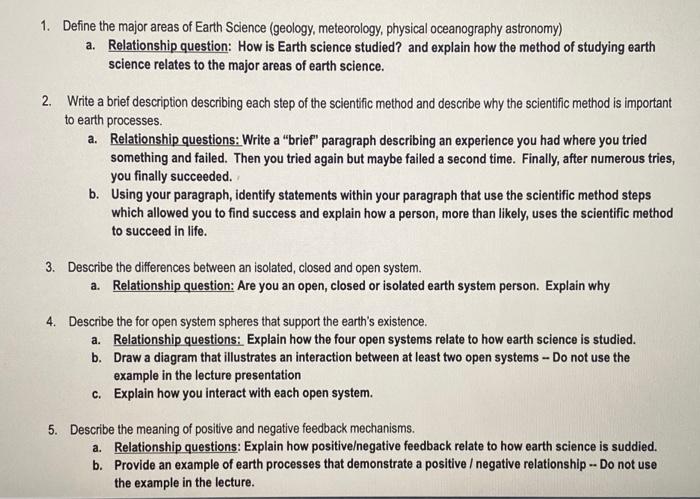 1. Define the major areas of Earth Science (geology, meteorology, physical oceanography astronomy)

a. Relationship question: How is Earth science studied? and explain how the method of studying earth science relates to the major areas of earth science.

2. Write a brief description describing each step of the scientific method and describe why the scientific method is important to earth processes.

a. Relationship questions: Write a "brief" paragraph describing an experience you had where you tried something and failed. Then you tried again but maybe failed a second time. Finally, after numerous tries, you finally succeeded.

b. Using your paragraph, identify statements within your paragraph that use the scientific method steps which allowed you to find success and explain how a person, more than likely, uses the scientific method to succeed in life.

3. Describe the differences between an isolated, closed and open system.

a. Relationship question: Are you an open, closed or isolated earth system person. Explain why

4. Describe the for open system spheres that support the earth's existence.

a. Relationship questions: Explain how the four open systems relate to how earth science is studied.

b. Draw a diagram that illustrates an interaction between at least two open systems -- Do not use the example in the lecture presentation

c. Explain how you interact with each open system.

5. Describe the meaning of positive and negative feedback mechanisms.

a. Relationship questions: Explain how positive/negative feedback relate to how earth science is suddied.

b. Provide an example of earth processes that demonstrate a positive / negative relationship -- Do not use the example in the lecture.